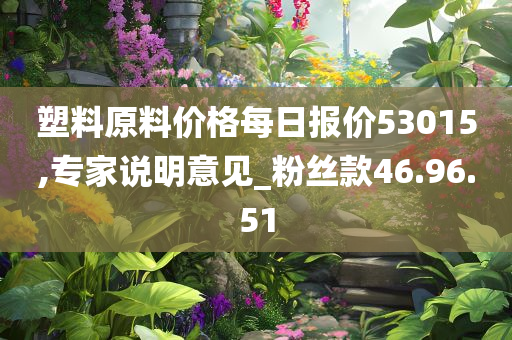 塑料原料价格每日报价53015,专家说明意见_粉丝款46.96.51